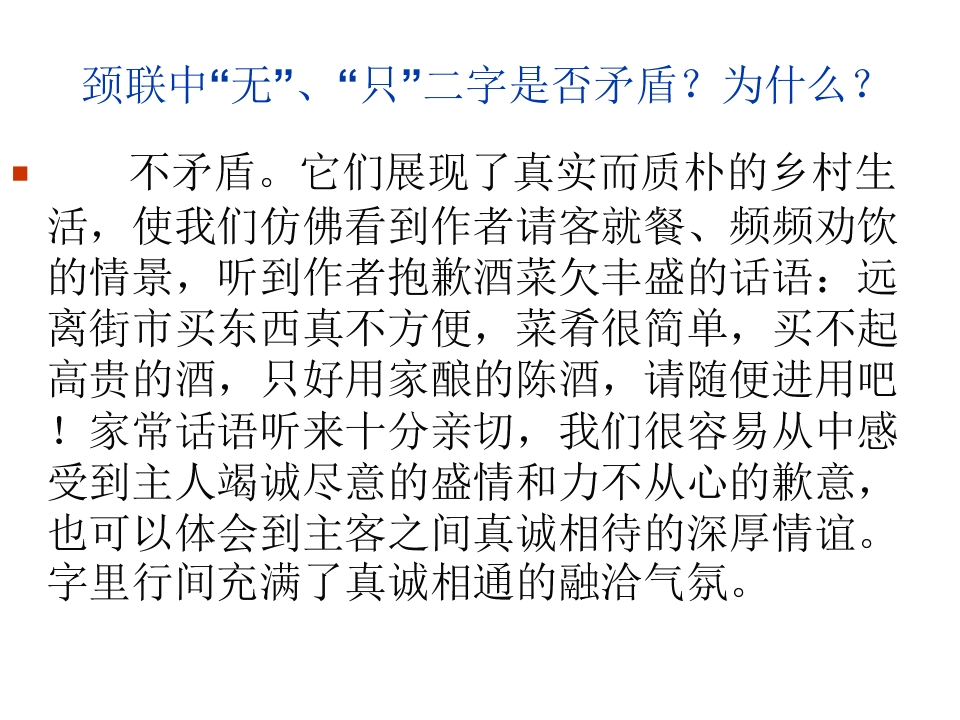 颈联中“无”、“只”二字是否矛盾？为什么？

• 不矛盾。它们展现了真实而质朴的乡村生活，使我们仿佛看到作者请客就餐、频频劝饮的情景，听到作者抱歉酒菜欠丰盛的话语：远离街市买东西真不方便，菜肴很简单，买不起高贵的酒，只好用家酿的陈酒，请随便进用吧！家常话语听来十分亲切，我们很容易从中感受到主人竭诚尽意的盛情和力不从心的歉意，也可以体会到主客之间真诚相待的深厚情谊。字里行间充满了真诚相通的融洽气氛。